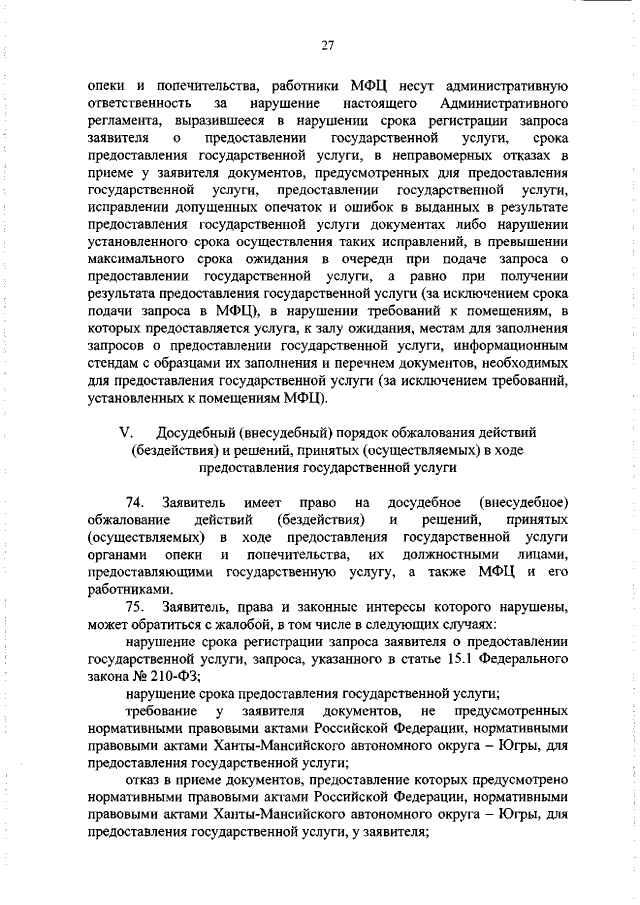 27

опеки и попечительства, работники МФЦ несут административную ответственность за нарушение настоящего Административного регламента, выразившееся в нарушении срока регистрации запроса заявителя о предоставлении государственной услуги, срока предоставления государственной услуги, в неправомерных отказах в приеме у заявителя документов, предусмотренных для предоставления государственной услуги, предоставлении государственной услуги, исправлении допущенных опечаток и ошибок в выданных в результате предоставления государственной услуги документах либо нарушении установленного срока осуществления таких исправлений, в превышении максимального срока ожидания в очереди при подаче запроса о предоставлении государственной услуги, а равно при получении результата предоставления государственной услуги (за исключением срока подачи запроса в МФЦ), в нарушении требований к помещениям, в которых предоставляется услуга, к залу ожидания, местам для заполнения запросов о предоставлении государственной услуги, информационным стендам с образцами их заполнения и перечнем документов, необходимых для предоставления государственной услуги (за исключением требований, установленных к помещениям МФЦ).

V. Досудебный (внесудебный) порядок обжалования действий (бездействия) и решений, принятых (осуществляемых) в ходе предоставления государственной услуги

74. Заявитель имеет право на досудебное (внесудебное) обжалование действий (бездействия) и решений, принятых (осуществляемых) в ходе предоставления государственной услуги органами опеки и попечительства, их должностными лицами, предоставляющими государственную услугу, а также МФЦ и его работниками.

75. Заявитель, права и законные интересы которого нарушены, может обратиться с жалобой, в том числе в следующих случаях:

нарушение срока регистрации запроса заявителя о предоставлении государственной услуги, запроса, указанного в статье 15.1 Федерального закона № 210-ФЗ;

нарушение срока предоставления государственной услуги;

требование у заявителя документов, не предусмотренных нормативными правовыми актами Российской Федерации, нормативными правовыми актами Ханты-Мансийского автономного округа – Югры, для предоставления государственной услуги;

отказ в приеме документов, предоставление которых предусмотрено нормативными правовыми актами Российской Федерации, нормативными правовыми актами Ханты-Мансийского автономного округа – Югры, для предоставления государственной услуги, у заявителя;